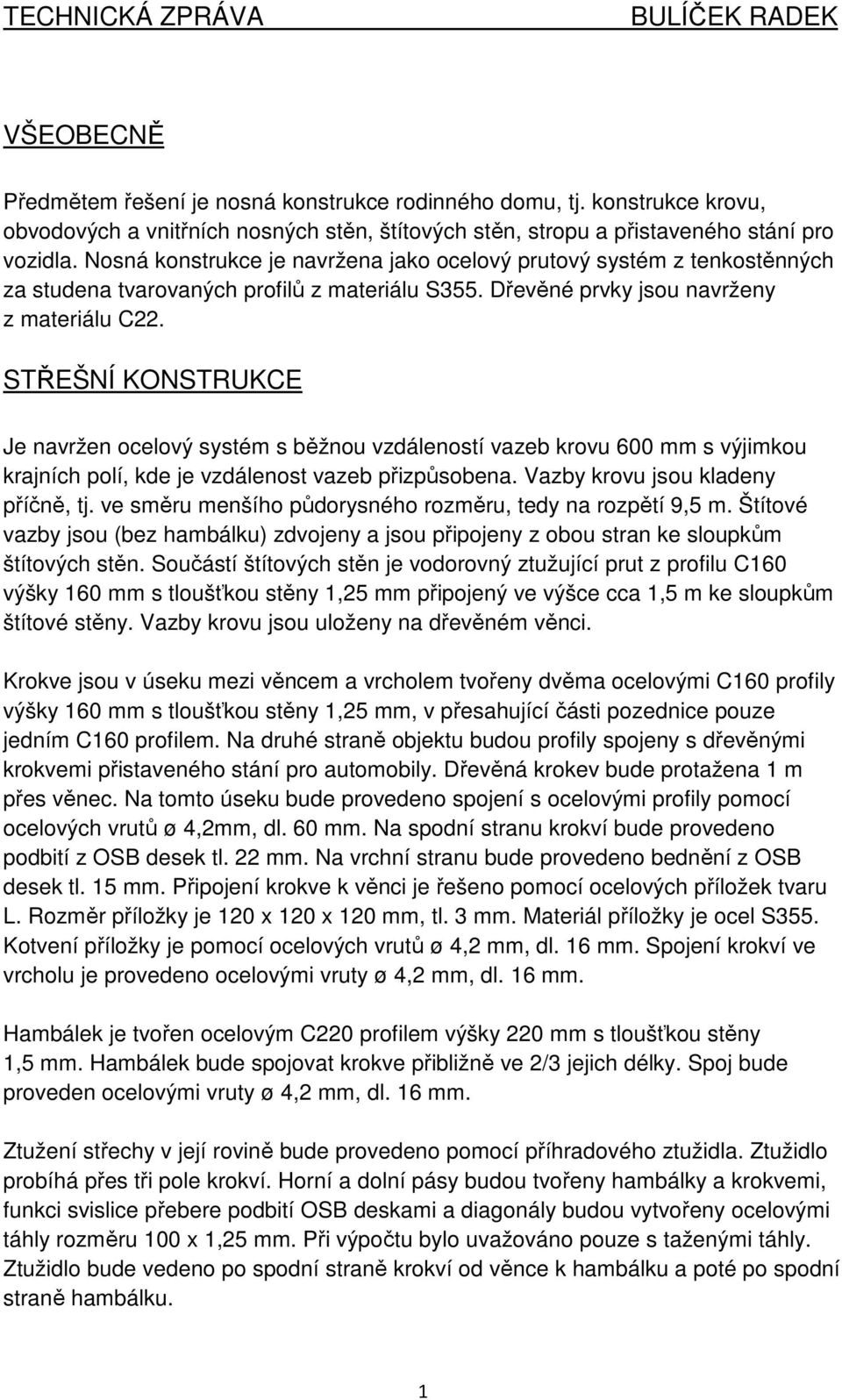 TECHNICKÁ ZPRÁVA BULÍČEK RADEK

VŠEOBECNĚ

Předmětem řešení je nosná konstrukce rodinného domu, tj. konstrukce krovu, obvodových a vnitřních nosných stěn, štítových stěn, stropu a přistaveného stání pro vozidla. Nosná konstrukce je navržena jako ocelový prutový systém z tenkostěnných za studena tvarovaných profilů z materiálu S355. Dřevěné prvky jsou navrženy z materiálu C22.

STŘEŠNÍ KONSTRUKCE

Je navržen ocelový systém s běžnou vzdáleností vazeb krovu 600 mm s výjimkou krajních polí, kde je vzdálenost vazeb přizpůsobena. Vazby krovu jsou kladeny příčně, tj. ve směru menšího půdorysného rozměru, tedy na rozpětí 9,5 m. Štítové vazby jsou (bez hambálku) zdvojeny a jsou připojeny z obou stran ke sloupkům štítových stěn. Součástí štítových stěn je vodorovný ztužující prut z profilu C160 výšky 160 mm s tloušťkou stěny 1,25 mm připojený ve výšce cca 1,5 m ke sloupkům štítové stěny. Vazby krovu jsou uloženy na dřevěném věnci.

Krokve jsou v úseku mezi věncem a vrcholem tvořeny dvěma ocelovými C160 profily výšky 160 mm s tloušťkou stěny 1,25 mm, v přesahující části pozednice pouze jedním C160 profilem. Na druhé straně objektu budou profily spojeny s dřevěnými krokvemi přistaveného stání pro automobily. Dřevěná krokev bude protažena 1 m přes věnec. Na tomto úseku bude provedeno spojení s ocelovými profily pomocí ocelových vrutů ø 4,2mm, dl. 60 mm. Na spodní stranu krokví bude provedeno podbití z OSB desek tl. 22 mm. Na vrchní stranu bude provedeno bednění z OSB desek tl. 15 mm. Připojení krokve k věnci je řešeno pomocí ocelových příložek tvaru L. Rozměr příložky je 120 x 120 x 120 mm, tl. 3 mm. Materiál příložky je ocel S355. Kotvení příložky je pomocí ocelových vrutů ø 4,2 mm, dl. 16 mm. Spojení krokví ve vrcholu je provedeno ocelovými vruty ø 4,2 mm, dl. 16 mm.

Hambálek je tvořen ocelovým C220 profilem výšky 220 mm s tloušťkou stěny 1,5 mm. Hambálek bude spojovat krokve přibližně ve 2/3 jejich délky. Spoj bude proveden ocelovými vruty ø 4,2 mm, dl. 16 mm.

Ztužení střechy v její rovině bude provedeno pomocí příhradového ztužidla. Ztužidlo probíhá přes tři pole krokví. Horní a dolní pásy budou tvořeny hambálky a krokvemi, funkci svislice přebere podbití OSB deskami a diagonály budou vytvořeny ocelovými táhly rozměru 100 x 1,25 mm. Při výpočtu bylo uvažováno pouze s taženými táhly. Ztužidlo bude vedeno po spodní straně krokví od věnce k hambálku a poté po spodní straně hambálku.

1